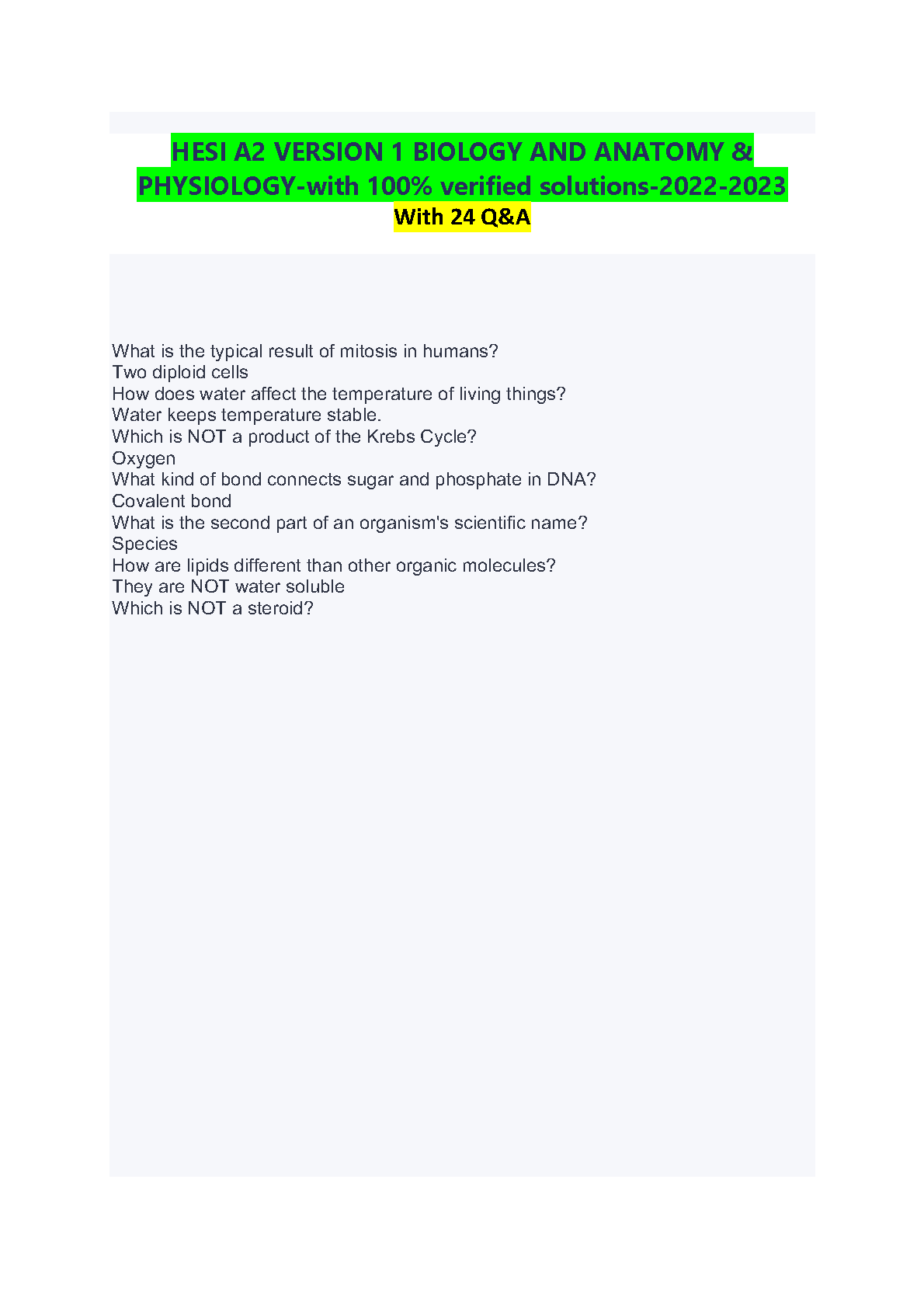 HESI A2 VERSION 1 BIOLOGY AND ANATOMY & PHYSIOLOGY-with 100% verified solutions-2022-2023
With 24 Q&A

What is the typical result of mitosis in humans?
Two diploid cells
How does water affect the temperature of living things?
Water keeps temperature stable.
Which is NOT a product of the Krebs Cycle?
Oxygen
What kind of bond connects sugar and phosphate in DNA?
Covalent bond
What is the second part of an organism's scientific name?
Species
How are lipids different than other organic molecules?
They are NOT water soluble
Which is NOT a steroid?